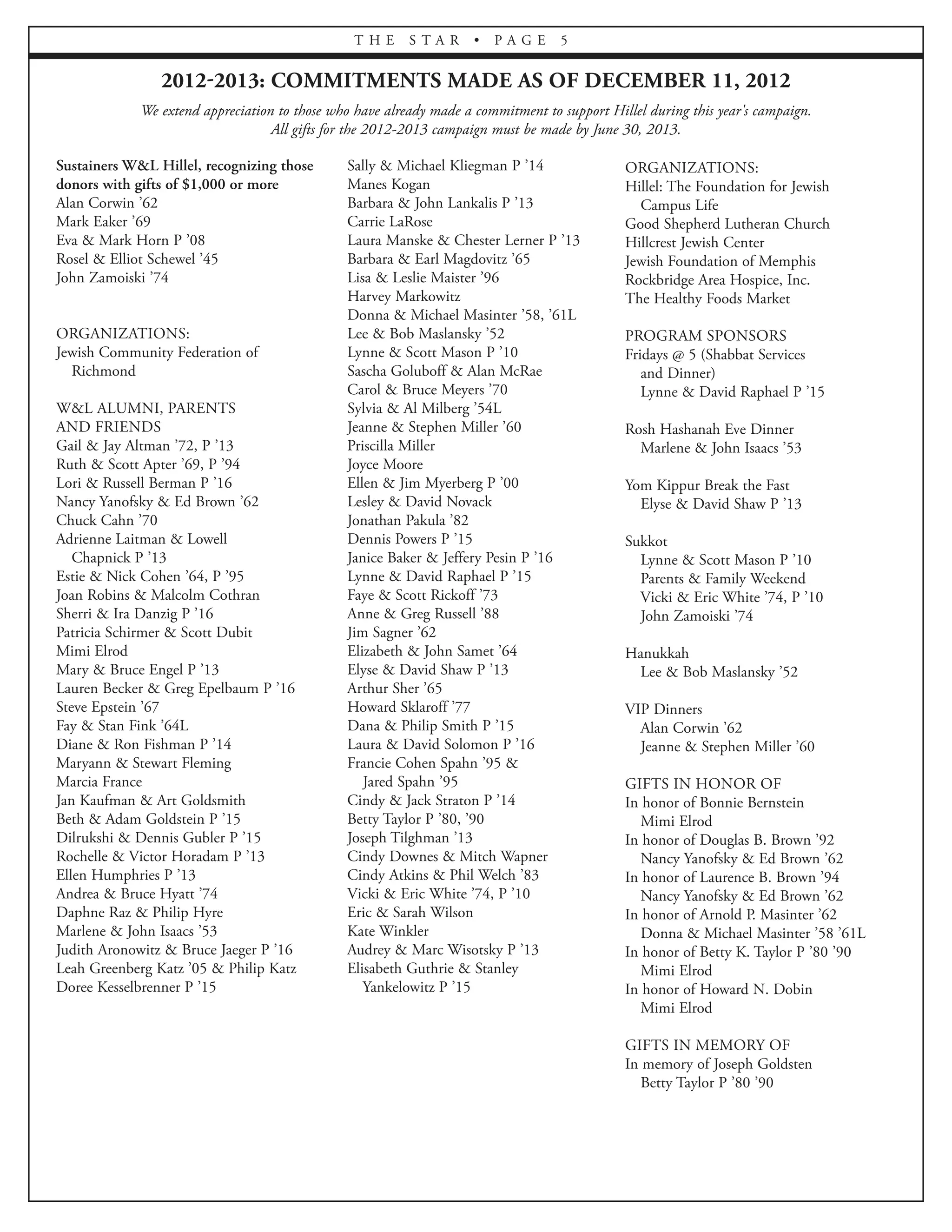 THE STAR • PAGE 5

2012-2013: COMMITMENTS MADE AS OF DECEMBER 11, 2012

We extend appreciation to those who have already made a commitment to support Hillel during this year's campaign. All gifts for the 2012-2013 campaign must be made by June 30, 2013.

Sustainers W&L Hillel, recognizing those donors with gifts of $1,000 or more
Alan Corwin '62
Mark Eaker '69
Eva & Mark Horn P '08
Rosel & Elliot Schewel '45
John Zamoiski '74

ORGANIZATIONS:
Jewish Community Federation of Richmond

W&L ALUMNI, PARENTS AND FRIENDS
Gail & Jay Altman '72, P '13
Ruth & Scott Apter '69, P '94
Lori & Russell Berman P '16
Nancy Yanofsky & Ed Brown '62
Chuck Cahn '70
Adrienne Laitman & Lowell Chapnick P '13
Estie & Nick Cohen '64, P '95
Joan Robins & Malcolm Cothran
Sherri & Ira Danzig P '16
Patricia Schirmer & Scott Dubit
Mimi Elrod
Mary & Bruce Engel P '13
Lauren Becker & Greg Epelbaum P '16
Steve Epstein '67
Fay & Stan Fink '64L
Diane & Ron Fishman P '14
Maryann & Stewart Fleming
Marcia France
Jan Kaufman & Art Goldsmith
Beth & Adam Goldstein P '15
Dilrukshi & Dennis Gubler P '15
Rochelle & Victor Horadam P '13
Ellen Humphries P '13
Andrea & Bruce Hyatt '74
Daphne Raz & Philip Hyre
Marlene & John Isaacs '53
Judith Aronowitz & Bruce Jaeger P '16
Leah Greenberg Katz '05 & Philip Katz
Doree Kesselbrenner P '15

Sally & Michael Kliegman P '14
Manes Kogan
Barbara & John Lankalis P '13
Carrie LaRose
Laura Manske & Chester Lerner P '13
Barbara & Earl Magdovitz '65
Lisa & Leslie Maister '96
Harvey Markowitz
Donna & Michael Masinter '58, '61L
Lee & Bob Maslansky '52
Lynne & Scott Mason P '10
Sascha Goluboff & Alan McRae
Carol & Bruce Meyers '70
Sylvia & Al Milberg '54L
Jeanne & Stephen Miller '60
Priscilla Miller
Joyce Moore
Ellen & Jim Myerberg P '00
Lesley & David Novack
Jonathan Pakula '82
Dennis Powers P '15
Janice Baker & Jeffery Pesin P '16
Lynne & David Raphael P '15
Faye & Scott Rickoff '73
Anne & Greg Russell '88
Jim Sagner '62
Elizabeth & John Samet '64
Elyse & David Shaw P '13
Arthur Sher '65
Howard Sklaroff '77
Dana & Philip Smith P '15
Laura & David Solomon P '16
Francie Cohen Spahn '95 & Jared Spahn '95
Cindy & Jack Straton P '14
Betty Taylor P '80, '90
Joseph Tilghman '13
Cindy Downes & Mitch Wapner
Cindy Atkins & Phil Welch '83
Vicki & Eric White '74, P '10
Eric & Sarah Wilson
Kate Winkler
Audrey & Marc Wisotsky P '13
Elisabeth Guthrie & Stanley Yankelowitz P '15

ORGANIZATIONS:
Hillel: The Foundation for Jewish Campus Life
Good Shepherd Lutheran Church
Hillcrest Jewish Center
Jewish Foundation of Memphis
Rockbridge Area Hospice, Inc.
The Healthy Foods Market

PROGRAM SPONSORS
Fridays @ 5 (Shabbat Services and Dinner)
Lynne & David Raphael P '15

Rosh Hashanah Eve Dinner
Marlene & John Isaacs '53

Yom Kippur Break the Fast
Elyse & David Shaw P '13

Sukkot
Lynne & Scott Mason P '10
Parents & Family Weekend
Vicki & Eric White '74, P '10
John Zamoiski '74

Hanukkah
Lee & Bob Maslansky '52

VIP Dinners
Alan Corwin '62
Jeanne & Stephen Miller '60

GIFTS IN HONOR OF
In honor of Bonnie Bernstein
Mimi Elrod
In honor of Douglas B. Brown '92
Nancy Yanofsky & Ed Brown '62
In honor of Laurence B. Brown '94
Nancy Yanofsky & Ed Brown '62
In honor of Arnold P. Masinter '62
Donna & Michael Masinter '58 '61L
In honor of Betty K. Taylor P '80 '90
Mimi Elrod
In honor of Howard N. Dobin
Mimi Elrod

GIFTS IN MEMORY OF
In memory of Joseph Goldsten
Betty Taylor P '80 '90